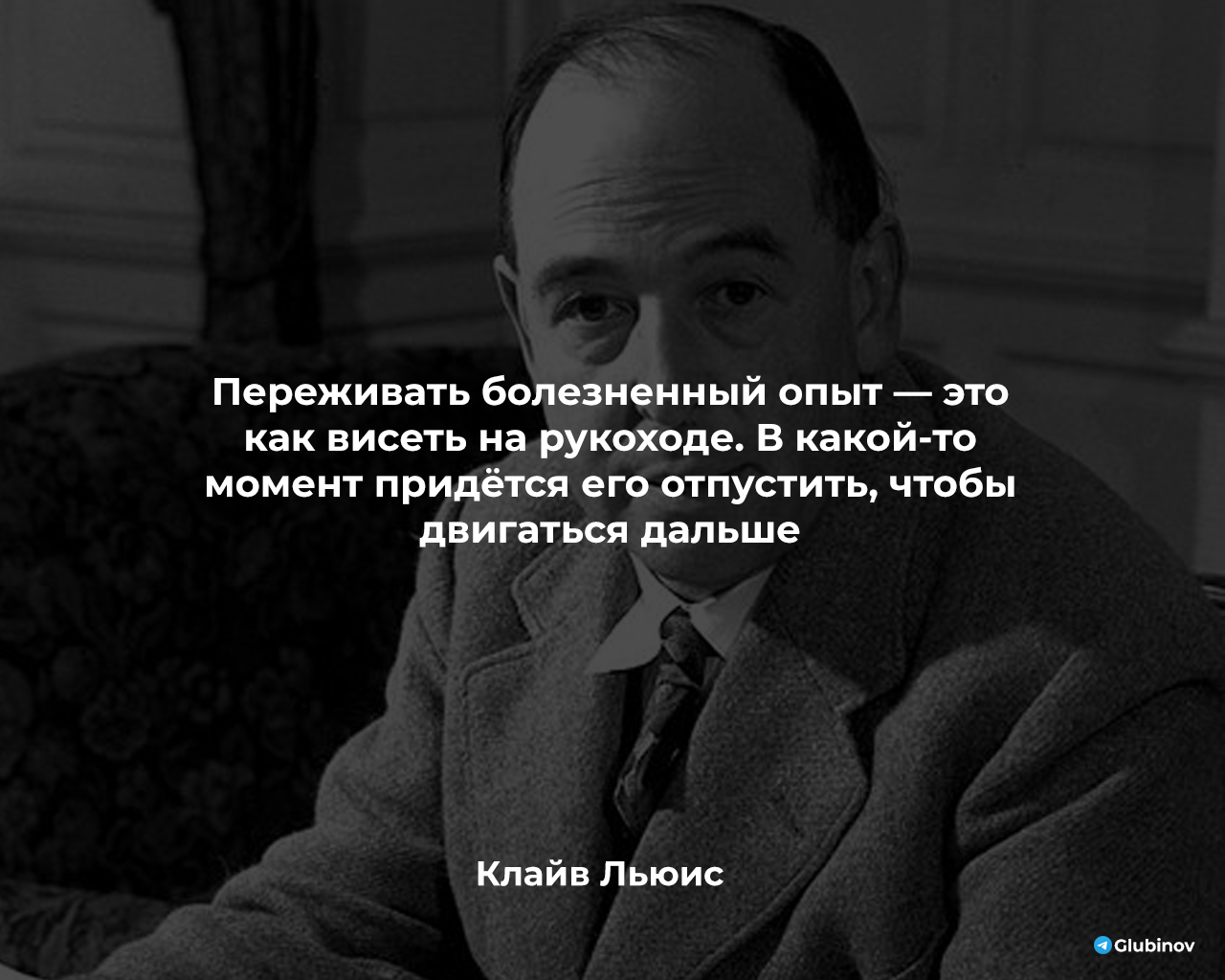 Переживать болезненный опыт — это как висеть на рукоходе. В какой-то момент придётся его отпустить, чтобы двигаться дальше

Клайв Льюис

Glubinov